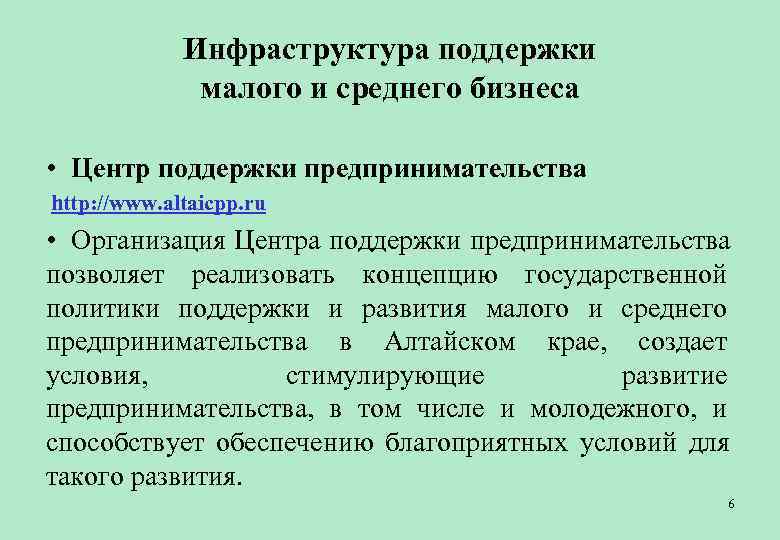 Инфраструктура поддержки
малого и среднего бизнеса

• Центр поддержки предпринимательства
http://www.altaicpp.ru

• Организация Центра поддержки предпринимательства позволяет реализовать концепцию государственной политики поддержки и развития малого и среднего предпринимательства в Алтайском крае, создает условия, стимулирующие развитие предпринимательства, в том числе и молодежного, и способствует обеспечению благоприятных условий для такого развития.

6